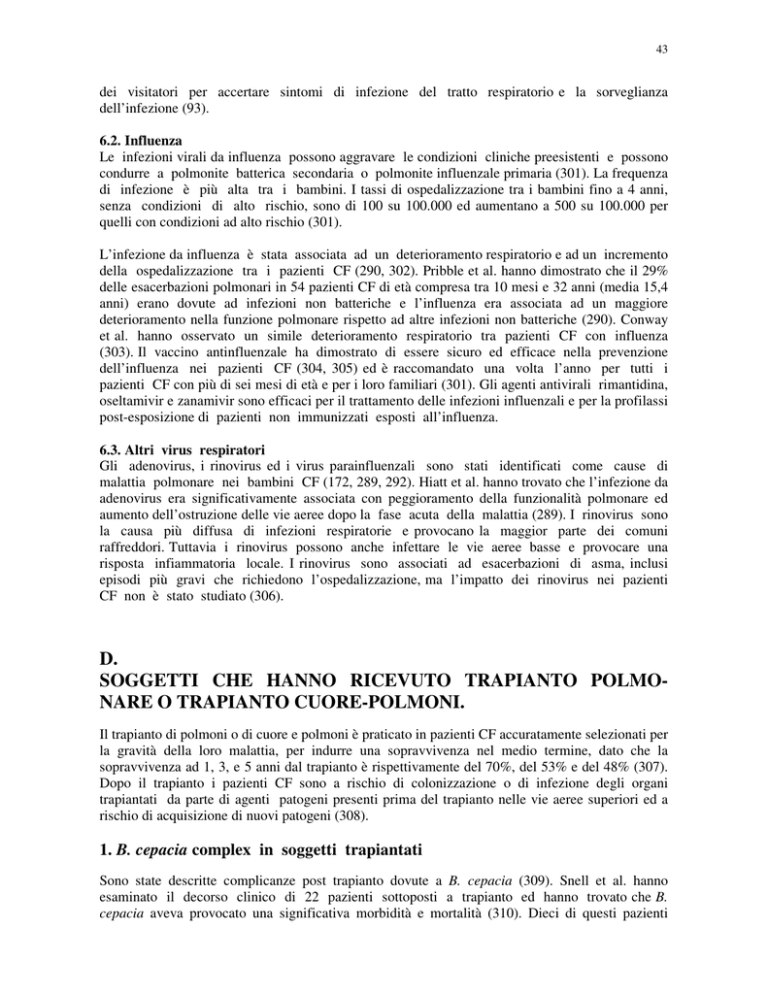 43

dei visitatori per accertare sintomi di infezione del tratto respiratorio e la sorveglianza dell'infezione (93).

6.2. Influenza
Le infezioni virali da influenza possono aggravare le condizioni cliniche preesistenti e possono condurre a polmonite batterica secondaria o polmonite influenzale primaria (301). La frequenza di infezione è più alta tra i bambini. I tassi di ospedalizzazione tra i bambini fino a 4 anni, senza condizioni di alto rischio, sono di 100 su 100.000 ed aumentano a 500 su 100.000 per quelli con condizioni ad alto rischio (301).

L'infezione da influenza è stata associata ad un deterioramento respiratorio e ad un incremento della ospedalizzazione tra i pazienti CF (290, 302). Pribble et al. hanno dimostrato che il 29% delle esacerbazioni polmonari in 54 pazienti CF di età compresa tra 10 mesi e 32 anni (media 15,4 anni) erano dovute ad infezioni non batteriche e l'influenza era associata ad un maggiore deterioramento nella funzione polmonare rispetto ad altre infezioni non batteriche (290). Conway et al. hanno osservato un simile deterioramento respiratorio tra pazienti CF con influenza (303). Il vaccino antinfluenzale ha dimostrato di essere sicuro ed efficace nella prevenzione dell'influenza nei pazienti CF (304, 305) ed è raccomandato una volta l'anno per tutti i pazienti CF con più di sei mesi di età e per i loro familiari (301). Gli agenti antivirali rimantidina, oseltamivir e zanamivir sono efficaci per il trattamento delle infezioni influenzali e per la profilassi post-esposizione di pazienti non immunizzati esposti all'influenza.

6.3. Altri virus respiratori
Gli adenovirus, i rinovirus ed i virus parainfluenzali sono stati identificati come cause di malattia polmonare nei bambini CF (172, 289, 292). Hiatt et al. hanno trovato che l'infezione da adenovirus era significativamente associata con peggioramento della funzionalità polmonare ed aumento dell'ostruzione delle vie aeree dopo la fase acuta della malattia (289). I rinovirus sono la causa più diffusa di infezioni respiratorie e provocano la maggior parte dei comuni raffreddori. Tuttavia i rinovirus possono anche infettare le vie aeree basse e provocare una risposta infiammatoria locale. I rinovirus sono associati ad esacerbazioni di asma, inclusi episodi più gravi che richiedono l'ospedalizzazione, ma l'impatto dei rinovirus nei pazienti CF non è stato studiato (306).

D.
SOGGETTI CHE HANNO RICEVUTO TRAPIANTO POLMONARE O TRAPIANTO CUORE-POLMONI.

Il trapianto di polmoni o di cuore e polmoni è praticato in pazienti CF accuratamente selezionati per la gravità della loro malattia, per indurre una sopravvivenza nel medio termine, dato che la sopravvivenza ad 1, 3, e 5 anni dal trapianto è rispettivamente del 70%, del 53% e del 48% (307). Dopo il trapianto i pazienti CF sono a rischio di colonizzazione o di infezione degli organi trapiantati da parte di agenti patogeni presenti prima del trapianto nelle vie aeree superiori ed a rischio di acquisizione di nuovi patogeni (308).

1. B. cepacia complex in soggetti trapiantati

Sono state descritte complicanze post trapianto dovute a B. cepacia (309). Snell et al. hanno esaminato il decorso clinico di 22 pazienti sottoposti a trapianto ed hanno trovato che B. cepacia aveva provocato una significativa morbidità e mortalità (310). Dieci di questi pazienti